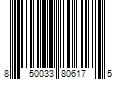 8 50033 80617 5